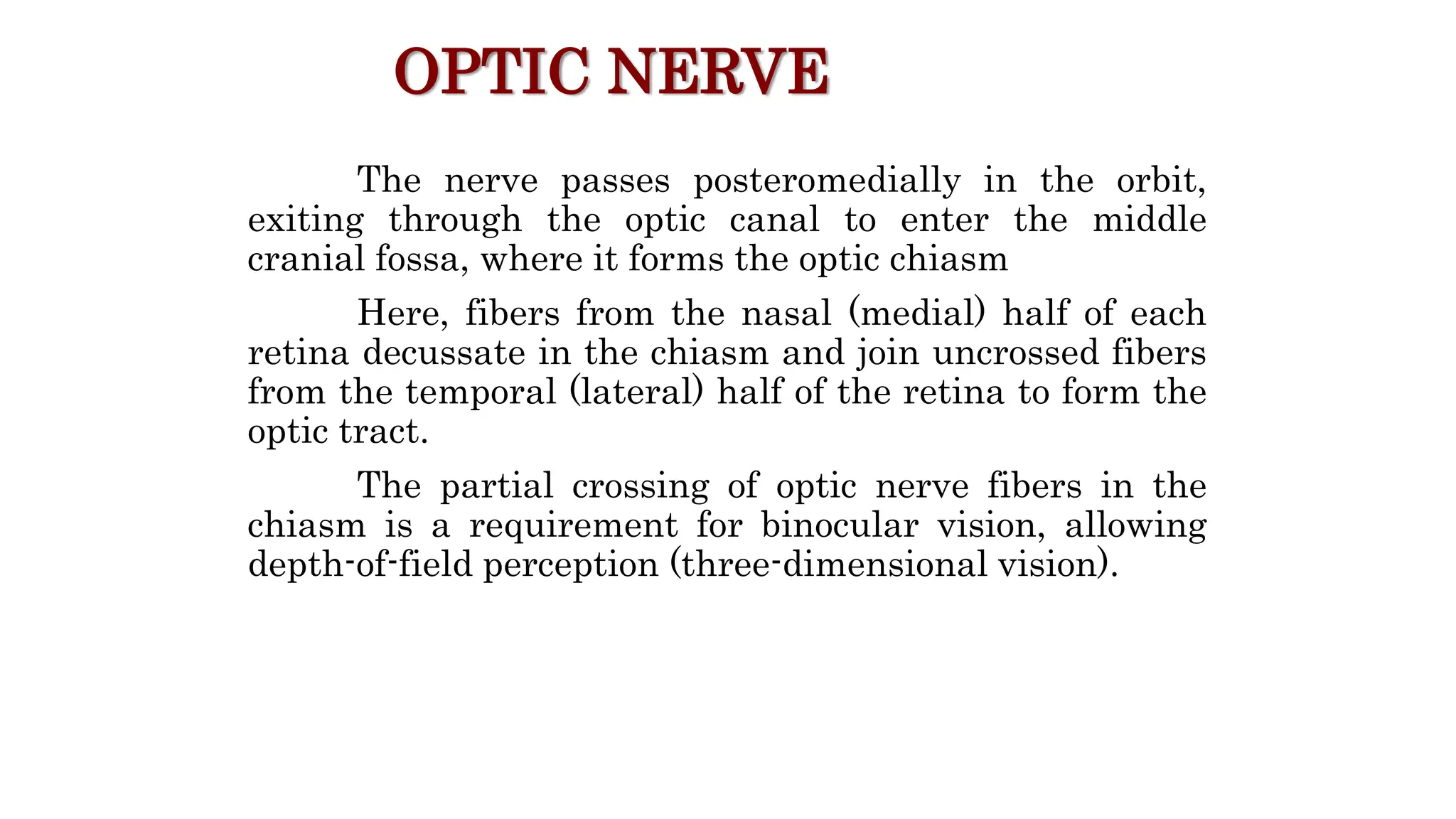 OPTIC NERVE

The nerve passes posteromedially in the orbit, exiting through the optic canal to enter the middle cranial fossa, where it forms the optic chiasm

Here, fibers from the nasal (medial) half of each retina decussate in the chiasm and join uncrossed fibers from the temporal (lateral) half of the retina to form the optic tract.

The partial crossing of optic nerve fibers in the chiasm is a requirement for binocular vision, allowing depth-of-field perception (three-dimensional vision).